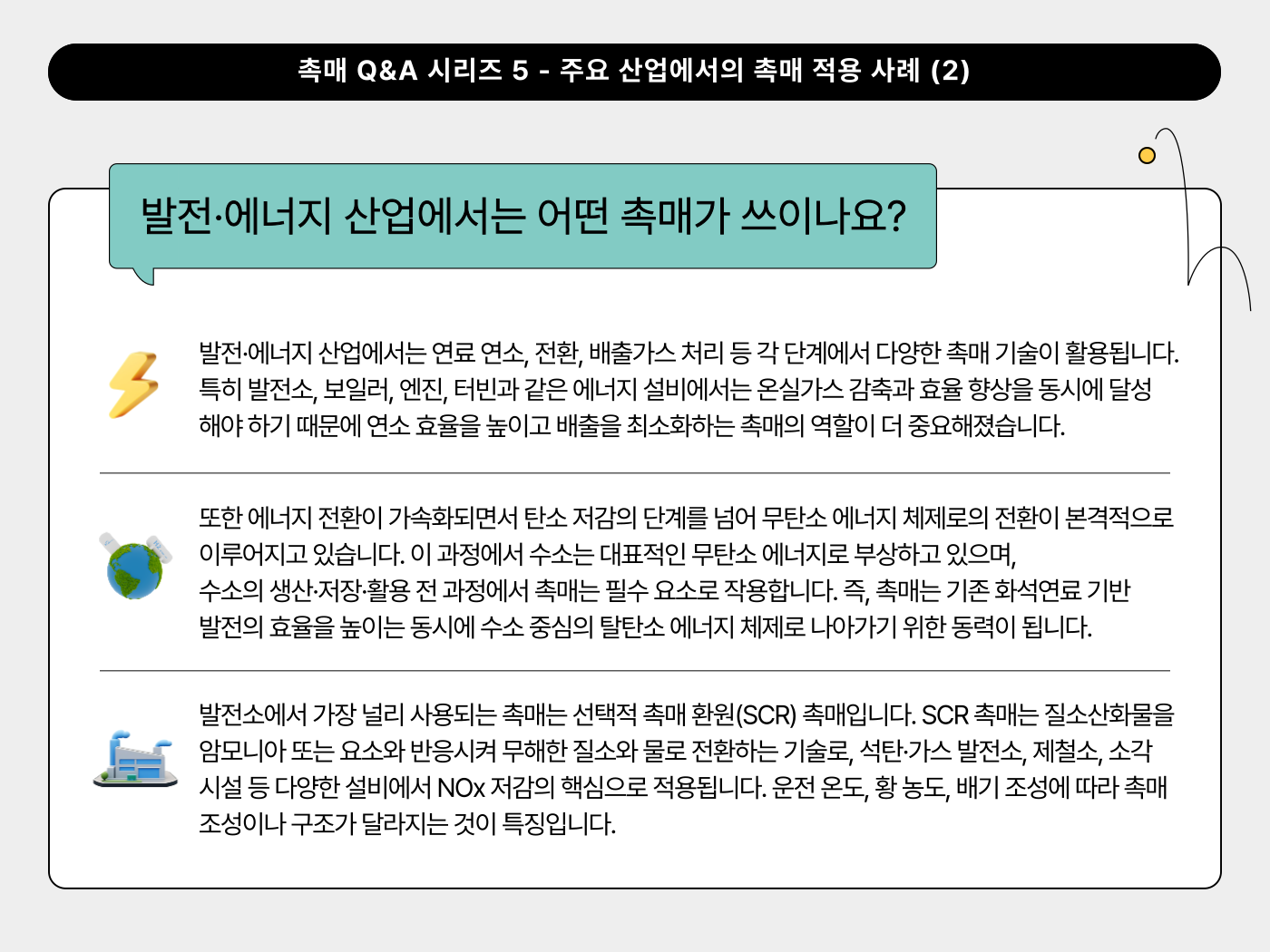 촉매 Q&A 시리즈 5 - 주요 산업에서의 촉매 적용 사례 (2)

발전·에너지 산업에서는 어떤 촉매가 쓰이나요?

발전·에너지 산업에서는 연료 연소, 전환, 배출가스 처리 등 각 단계에서 다양한 촉매 기술이 활용됩니다. 특히 발전소, 보일러, 엔진, 터빈과 같은 에너지 설비에서는 온실가스 감축과 효율 향상을 동시에 달성해야 하기 때문에 연소 효율을 높이고 배출을 최소화하는 촉매의 역할이 더 중요해졌습니다.

또한 에너지 전환이 가속화되면서 탄소 저감의 단계를 넘어 무탄소 에너지 체제로의 전환이 본격적으로 이루어지고 있습니다. 이 과정에서 수소는 대표적인 무탄소 에너지로 부상하고 있으며,
수소의 생산·저장·활용 전 과정에서 촉매는 필수 요소로 작용합니다. 즉, 촉매는 기존 화석연료 기반 발전의 효율을 높이는 동시에 수소 중심의 탈탄소 에너지 체제로 나아가기 위한 동력이 됩니다.

발전소에서 가장 널리 사용되는 촉매는 선택적 촉매 환원(SCR) 촉매입니다. SCR 촉매는 질소산화물을 암모니아 또는 요소와 반응시켜 무해한 질소와 물로 전환하는 기술로, 석탄·가스 발전소, 제철소, 소각 시설 등 다양한 설비에서 NOx 저감의 핵심으로 적용됩니다. 운전 온도, 황 농도, 배기 조성에 따라 촉매 조성이나 구조가 달라지는 것이 특징입니다.